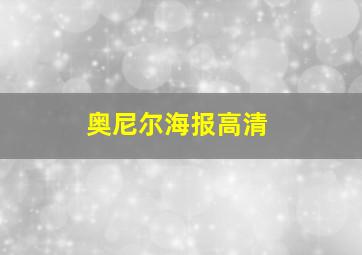 奥尼尔海报高清